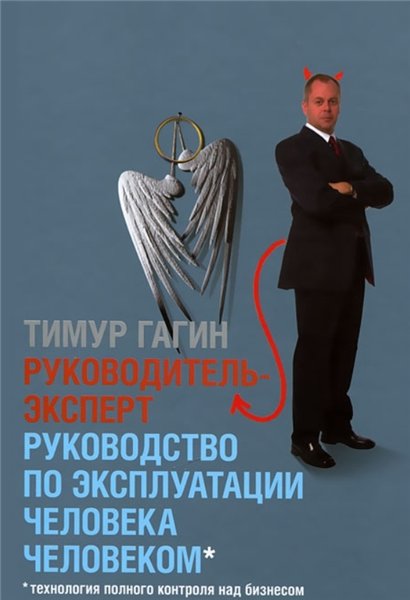 ТИМУР ГАГИН

РУКОВОДИТЕЛЬ-ЭКСПЕРТ

РУКОВОДСТВО ПО ЭКСПЛУАТАЦИИ ЧЕЛОВЕКА ЧЕЛОВЕКОМ*

*технология полного контроля над бизнесом